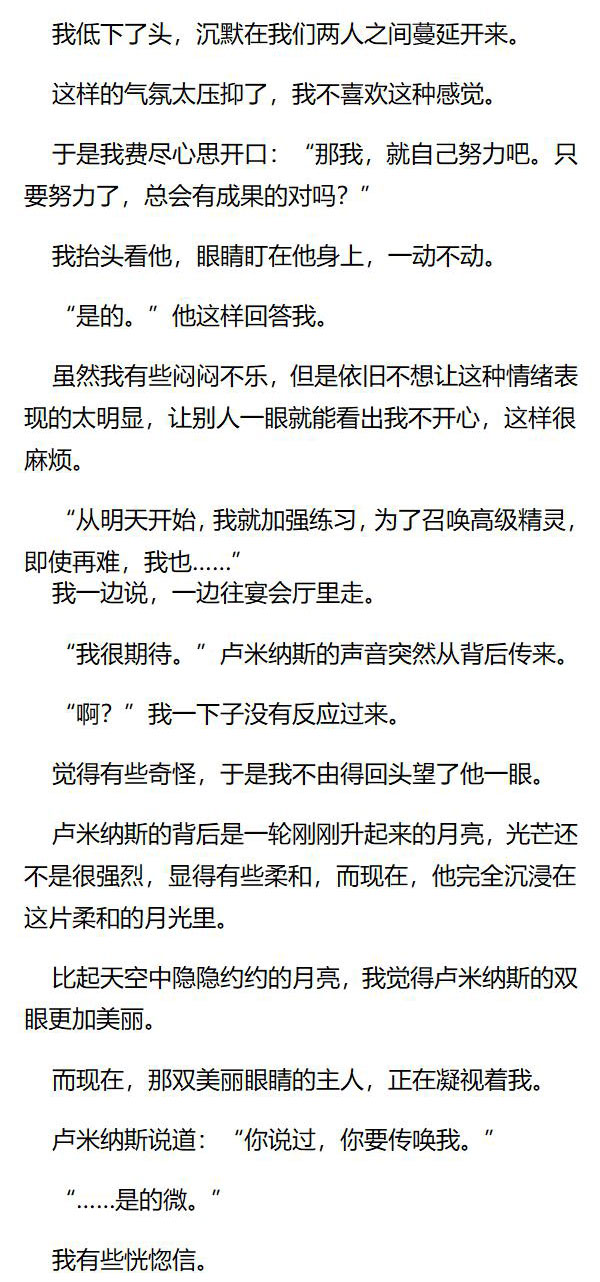 我低下了头，沉默在我们两人之间蔓延开来。

这样的气氛太压抑了，我不喜欢这种感觉。

于是我费尽心思开口：“那我，就自己努力吧。只要努力了，总会有成果的对吗？”

我抬头看他，眼睛盯在他身上，一动不动。

“是的。”他这样回答我。

虽然我有些闷闷不乐，但是依旧不想让这种情绪表现的太明显，让别人一眼就能看出我不开心，这样很麻烦。

“从明天开始，我就加强练习，为了召唤高级精灵，即使再难，我也……”

我一边说，一边往宴会厅里走。

“我很期待。”卢米纳斯的声音突然从背后传来。

“啊？”我一下子没有反应过来。

觉得有些奇怪，于是我不由得回头望了他一眼。

卢米纳斯的背后是一轮刚刚升起来的月亮，光芒还不是很强烈，显得有些柔和，而现在，他完全沉浸在这片柔和的月光里。

比起天空中隐隐约约的月亮，我觉得卢米纳斯的双眼更加美丽。

而现在，那双美丽眼睛的主人，正在凝视着我。

卢米纳斯说道：“你说过，你要传唤我。”

“……是的微。”

我有些恍惚信。